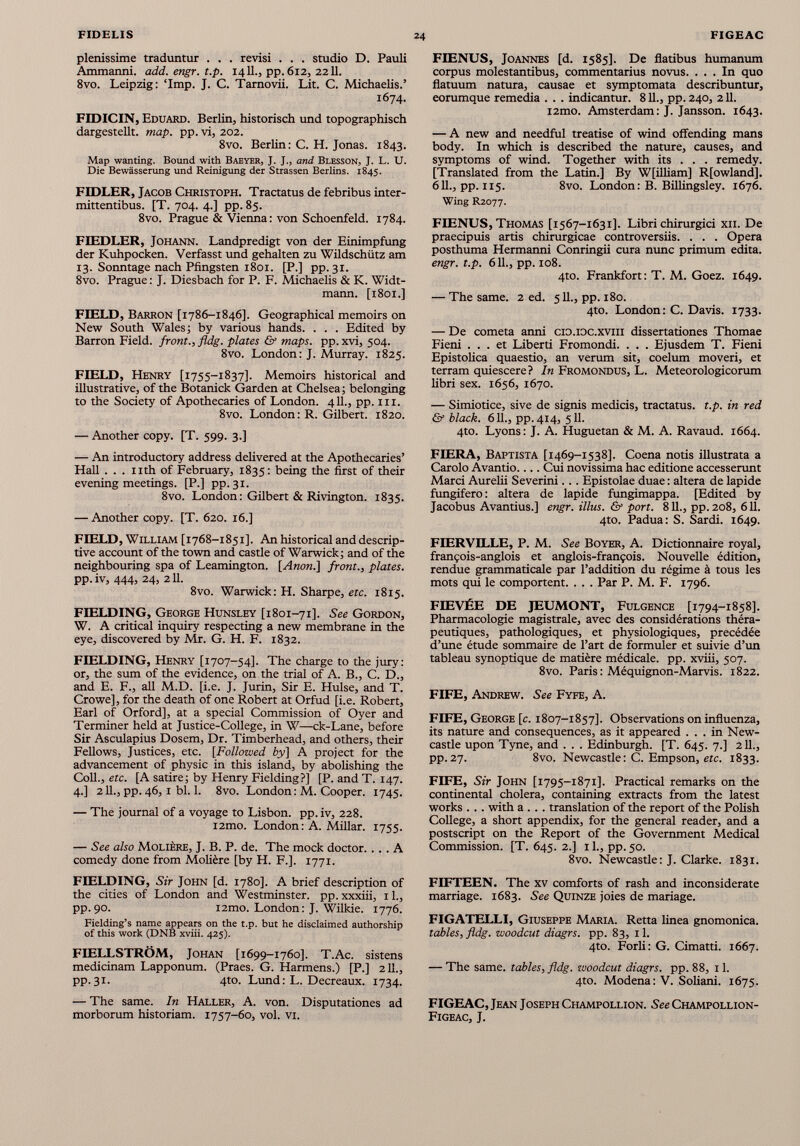 FIDELIS 24 FIGEAC

plenissime traduntur . . . revisi . . . studio D. Pauli Ammanni. add. engr. t.p. 14 ll., pp. 612, 22 ll. 8vo. Leipzig: 'Imp. J. C. Tarnovii. Lit. C. Michaelis.' 1674.

FIDICIN, Eduard. Berlin, historisch und topographisch dargestellt. map. pp. vi, 202. 8vo. Berlin: C. H. Jonas. 1843.
Map wanting. Bound with Baeyer, J. J., and Blesson, J. L. U. Die Bewässerung und Reinigung der Strassen Berlins. 1845.

FIDLER, Jacob Christoph. Tractatus de febribus intermittentibus. [T. 704. 4.] pp. 85. 8vo. Prague & Vienna: von Schoenfeld. 1784.

FIEDLER, Johann. Landpredigt von der Einimpfung der Kuhpocken. Verfasst und gehalten zu Wildschütz am 13. Sonntage nach Pfingsten 1801. [P.] pp. 31. 8vo. Prague: J. Diesbach for P. F. Michaelis & K. Widtmann. [1801.]

FIELD, Barron [1786–1846]. Geographical memoirs on New South Wales; by various hands. . . . Edited by Barron Field. front., fldg. plates & maps. pp. xvi, 504. 8vo. London: J. Murray. 1825.

FIELD, Henry [1755–1837]. Memoirs historical and illustrative, of the Botanick Garden at Chelsea; belonging to the Society of Apothecaries of London. 4 ll., pp. 111. 8vo. London: R. Gilbert. 1820.

— Another copy. [T. 599. 3.]

— An introductory address delivered at the Apothecaries' Hall . . . 11th of February, 1835: being the first of their evening meetings. [P.] pp. 31. 8vo. London: Gilbert & Rivington. 1835.

— Another copy. [T. 620. 16.]

FIELD, William [1768–1851]. An historical and descriptive account of the town and castle of Warwick; and of the neighbouring spa of Leamington. [Anon.] front., plates. pp. iv, 444, 24, 2 ll. 8vo. Warwick: H. Sharpe, etc. 1815.

FIELDING, George Hunsley [1801–71]. See Gordon, W. A critical inquiry respecting a new membrane in the eye, discovered by Mr. G. H. F. 1832.

FIELDING, Henry [1707–54]. The charge to the jury: or, the sum of the evidence, on the trial of A. B., C. D., and E. F., all M.D. [i.e. J. Jurin, Sir E. Hulse, and T. Crowe], for the death of one Robert at Orfud [i.e. Robert, Earl of Orford], at a special Commission of Oyer and Terminer held at Justice-College, in W—ck-Lane, before Sir Asculapius Dosem, Dr. Timberhead, and others, their Fellows, Justices, etc. [Followed by] A project for the advancement of physic in this island, by abolishing the Coll., etc. [A satire; by Henry Fielding?] [P. and T. 147. 4.] 2 ll., pp. 46, 1 bl. l. 8vo. London: M. Cooper. 1745.

— The journal of a voyage to Lisbon. pp. iv, 228. 12mo. London: A. Millar. 1755.

— See also Molière, J. B. P. de. The mock doctor. . . . A comedy done from Molière [by H. F.]. 1771.

FIELDING, Sir John [d. 1780]. A brief description of the cities of London and Westminster. pp. xxxiii, 1 l., pp. 90. 12mo. London: J. Wilkie. 1776.
Fielding's name appears on the t.p. but he disclaimed authorship of this work (DNB xviii. 425).

FIELLSTRÖM, Johan [1699–1760]. T.Ac. sistens medicinam Lapponum. (Praes. G. Harmens.) [P.] 2 ll., pp. 31. 4to. Lund: L. Decreaux. 1734.

— The same. In Haller, A. von. Disputationes ad morborum historiam. 1757–60, vol. vi.

FIENUS, Joannes [d. 1585]. De flatibus humanum corpus molestantibus, commentarius novus. . . . In quo flatuum natura, causae et symptomata describuntur, eorumque remedia . . . indicantur. 8 ll., pp. 240, 2 ll. 12mo. Amsterdam: J. Jansson. 1643.

— A new and needful treatise of wind offending mans body. In which is described the nature, causes, and symptoms of wind. Together with its . . . remedy. [Translated from the Latin.] By W[illiam] R[owland]. 6 ll., pp. 115. 8vo. London: B. Billingsley. 1676.
Wing R2077.

FIENUS, Thomas [1567–1631]. Libri chirurgici xii. De praecipuis artis chirurgicae controversiis. . . . Opera posthuma Hermanni Conringii cura nunc primum edita. engr. t.p. 6 ll., pp. 108. 4to. Frankfort: T. M. Goez. 1649.

— The same. 2 ed. 5 ll., pp. 180. 4to. London: C. Davis. 1733.

— De cometa anni cIↃ.IↃc.xviii dissertationes Thomae Fieni . . . et Liberti Fromondi. . . . Ejusdem T. Fieni Epistolica quaestio, an verum sit, coelum moveri, et terram quiescere? In Fromondus, L. Meteorologicorum libri sex. 1656, 1670.

— Simiotice, sive de signis medicis, tractatus. t.p. in red & black. 6 ll., pp. 414, 5 ll. 4to. Lyons: J. A. Huguetan & M. A. Ravaud. 1664.

FIERA, Baptista [1469–1538]. Coena notis illustrata a Carolo Avantio. . . . Cui novissima hac editione accesserunt Marci Aurelii Severini . . . Epistolae duae: altera de lapide fungifero: altera de lapide fungimappa. [Edited by Jacobus Avantius.] engr. illus. & port. 8 ll., pp. 208, 6 ll. 4to. Padua: S. Sardi. 1649.

FIERVILLE, P. M. See Boyer, A. Dictionnaire royal, françois-anglois et anglois-françois. Nouvelle édition, rendue grammaticale par l'addition du régime à tous les mots qui le comportent. . . . Par P. M. F. 1796.

FIEVÉE DE JEUMONT, Fulgence [1794–1858]. Pharmacologie magistrale, avec des considérations thérapeutiques, pathologiques, et physiologiques, precédée d'une étude sommaire de l'art de formuler et suivie d'un tableau synoptique de matière médicale. pp. xviii, 507. 8vo. Paris: Méquignon-Marvis. 1822.

FIFE, Andrew. See Fyfe, A.

FIFE, George [c. 1807–1857]. Observations on influenza, its nature and consequences, as it appeared . . . in Newcastle upon Tyne, and . . . Edinburgh. [T. 645. 7.] 2 ll., pp. 27. 8vo. Newcastle: C. Empson, etc. 1833.

FIFE, Sir John [1795–1871]. Practical remarks on the continental cholera, containing extracts from the latest works . . . with a . . . translation of the report of the Polish College, a short appendix, for the general reader, and a postscript on the Report of the Government Medical Commission. [T. 645. 2.] 1 l., pp. 50. 8vo. Newcastle: J. Clarke. 1831.

FIFTEEN. The xv comforts of rash and inconsiderate marriage. 1683. See Quinze joies de mariage.

FIGATELLI, Giuseppe Maria. Retta linea gnomonica. tables, fldg. woodcut diagrs. pp. 83, 1 l. 4to. Forli: G. Cimatti. 1667.

— The same. tables, fldg. woodcut diagrs. pp. 88, 1 l. 4to. Modena: V. Soliani. 1675.

FIGEAC, Jean Joseph Champollion. See Champollion-Figeac, J.